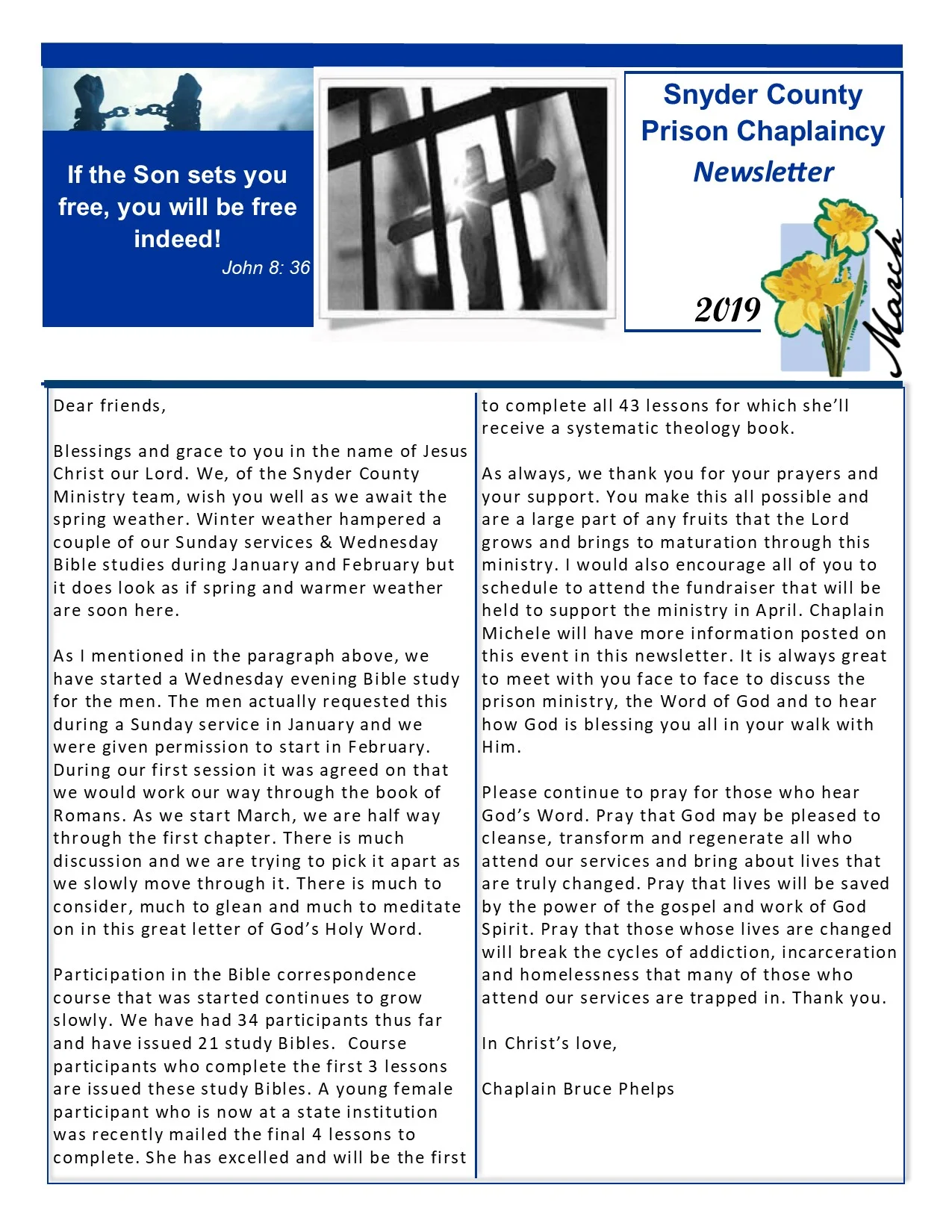 If the Son sets you free, you will be free indeed!
John 8: 36

Snyder County Prison Chaplaincy
Newsletter

2019
March

Dear friends,

Blessings and grace to you in the name of Jesus Christ our Lord. We, of the Snyder County Ministry team, wish you well as we await the spring weather. Winter weather hampered a couple of our Sunday services & Wednesday Bible studies during January and February but it does look as if spring and warmer weather are soon here.

As I mentioned in the paragraph above, we have started a Wednesday evening Bible study for the men. The men actually requested this during a Sunday service in January and we were given permission to start in February. During our first session it was agreed on that we would work our way through the book of Romans. As we start March, we are half way through the first chapter. There is much discussion and we are trying to pick it apart as we slowly move through it. There is much to consider, much to glean and much to meditate on in this great letter of God's Holy Word.

Participation in the Bible correspondence course that was started continues to grow slowly. We have had 34 participants thus far and have issued 21 study Bibles. Course participants who complete the first 3 lessons are issued these study Bibles. A young female participant who is now at a state institution was recently mailed the final 4 lessons to complete. She has excelled and will be the first to complete all 43 lessons for which she'll receive a systematic theology book.

As always, we thank you for your prayers and your support. You make this all possible and are a large part of any fruits that the Lord grows and brings to maturation through this ministry. I would also encourage all of you to schedule to attend the fundraiser that will be held to support the ministry in April. Chaplain Michele will have more information posted on this event in this newsletter. It is always great to meet with you face to face to discuss the prison ministry, the Word of God and to hear how God is blessing you all in your walk with Him.

Please continue to pray for those who hear God's Word. Pray that God may be pleased to cleanse, transform and regenerate all who attend our services and bring about lives that are truly changed. Pray that lives will be saved by the power of the gospel and work of God Spirit. Pray that those whose lives are changed will break the cycles of addiction, incarceration and homelessness that many of those who attend our services are trapped in. Thank you.

In Christ's love,

Chaplain Bruce Phelps